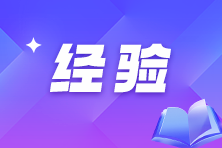 经验